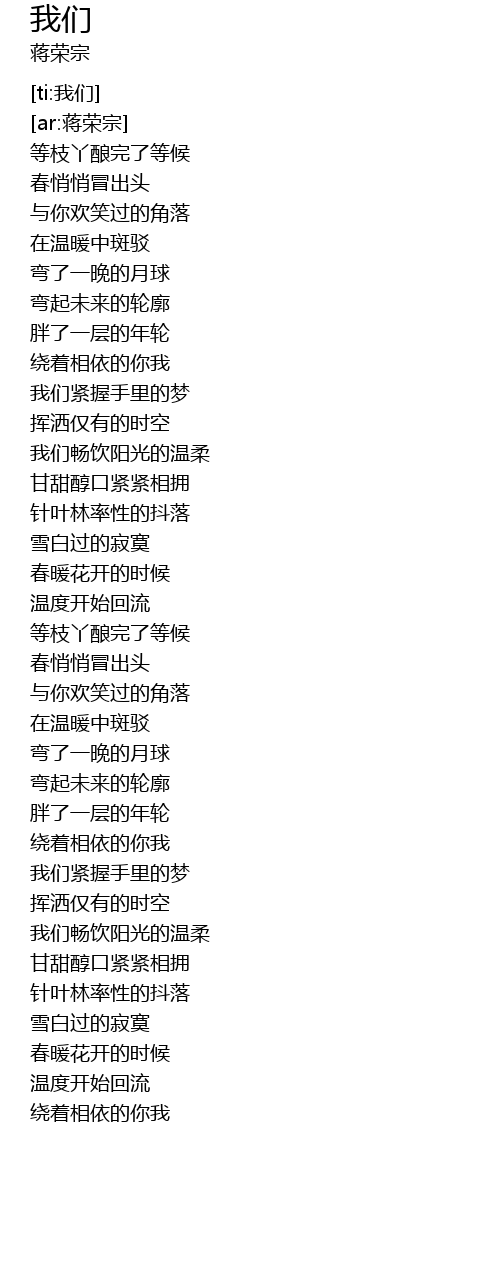 我们
蒋荣宗

[ti:我们]
[ar:蒋荣宗]
等枝丫酿完了等候
春悄悄冒出头
与你欢笑过的角落
在温暖中斑驳
弯了一晚的月球
弯起未来的轮廓
胖了一层的年轮
绕着相依的你我
我们紧握手里的梦
挥洒仅有的时空
我们畅饮阳光的温柔
甘甜醇口紧紧相拥
针叶林率性的抖落
雪白过的寂寞
春暖花开的时候
温度开始回流
等枝丫酿完了等候
春悄悄冒出头
与你欢笑过的角落
在温暖中斑驳
弯了一晚的月球
弯起未来的轮廓
胖了一层的年轮
绕着相依的你我
我们紧握手里的梦
挥洒仅有的时空
我们畅饮阳光的温柔
甘甜醇口紧紧相拥
针叶林率性的抖落
雪白过的寂寞
春暖花开的时候
温度开始回流
绕着相依的你我